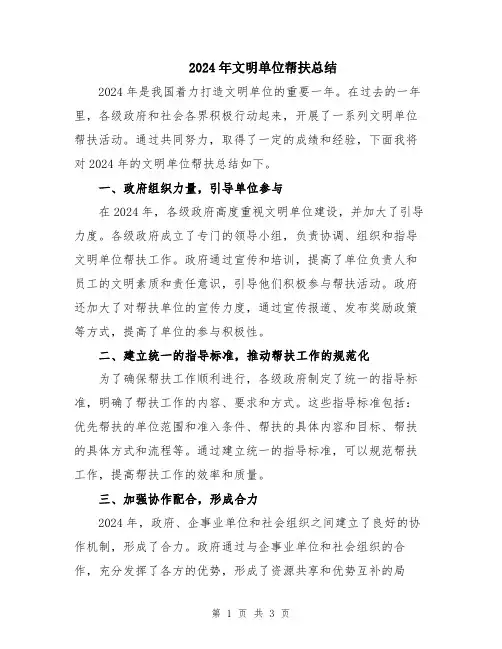 2024年文明单位帮扶总结

2024年是我国着力打造文明单位的重要一年。在过去的一年里，各级政府和社会各界积极行动起来，开展了一系列文明单位帮扶活动。通过共同努力，取得了一定的成绩和经验，下面我将对2024年的文明单位帮扶总结如下。

一、政府组织力量，引导单位参与

在2024年，各级政府高度重视文明单位建设，并加大了引导力度。各级政府成立了专门的领导小组，负责协调、组织和指导文明单位帮扶工作。政府通过宣传和培训，提高了单位负责人和员工的文明素质和责任意识，引导他们积极参与帮扶活动。政府还加大了对帮扶单位的宣传力度，通过宣传报道、发布奖励政策等方式，提高了单位的参与积极性。

二、建立统一的指导标准，推动帮扶工作的规范化

为了确保帮扶工作顺利进行，各级政府制定了统一的指导标准，明确了帮扶工作的内容、要求和方式。这些指导标准包括：优先帮扶的单位范围和准入条件、帮扶的具体内容和目标、帮扶的具体方式和流程等。通过建立统一的指导标准，可以规范帮扶工作，提高帮扶工作的效率和质量。

三、加强协作配合，形成合力

2024年，政府、企事业单位和社会组织之间建立了良好的协作机制，形成了合力。政府通过与企事业单位和社会组织的合作，充分发挥了各方的优势，形成了资源共享和优势互补的局

第 1 页 共 3 页